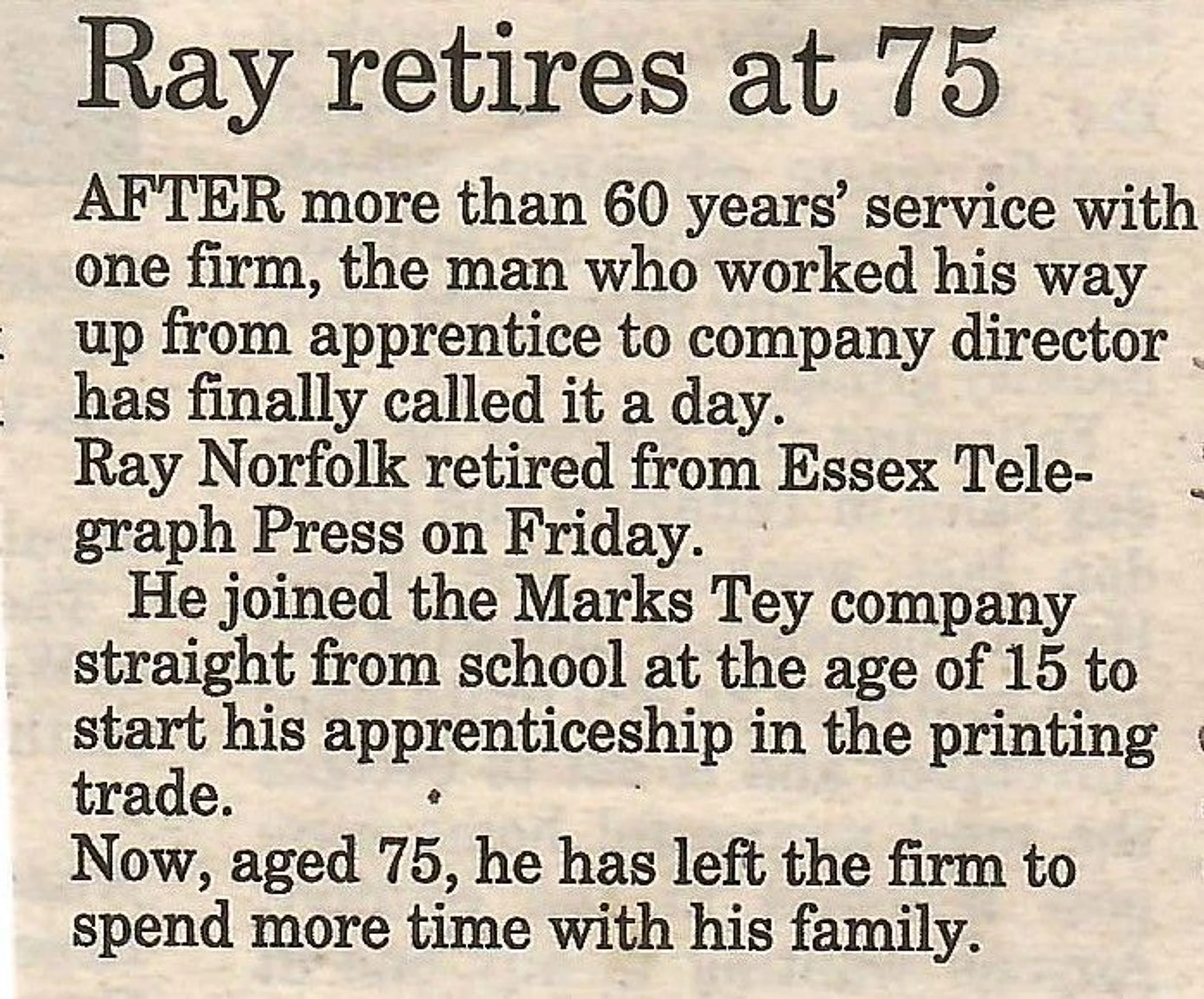 Ray retires at 75

AFTER more than 60 years' service with one firm, the man who worked his way up from apprentice to company director has finally called it a day.

Ray Norfolk retired from Essex Telegraph Press on Friday.

He joined the Marks Tey company straight from school at the age of 15 to start his apprenticeship in the printing trade.

Now, aged 75, he has left the firm to spend more time with his family.